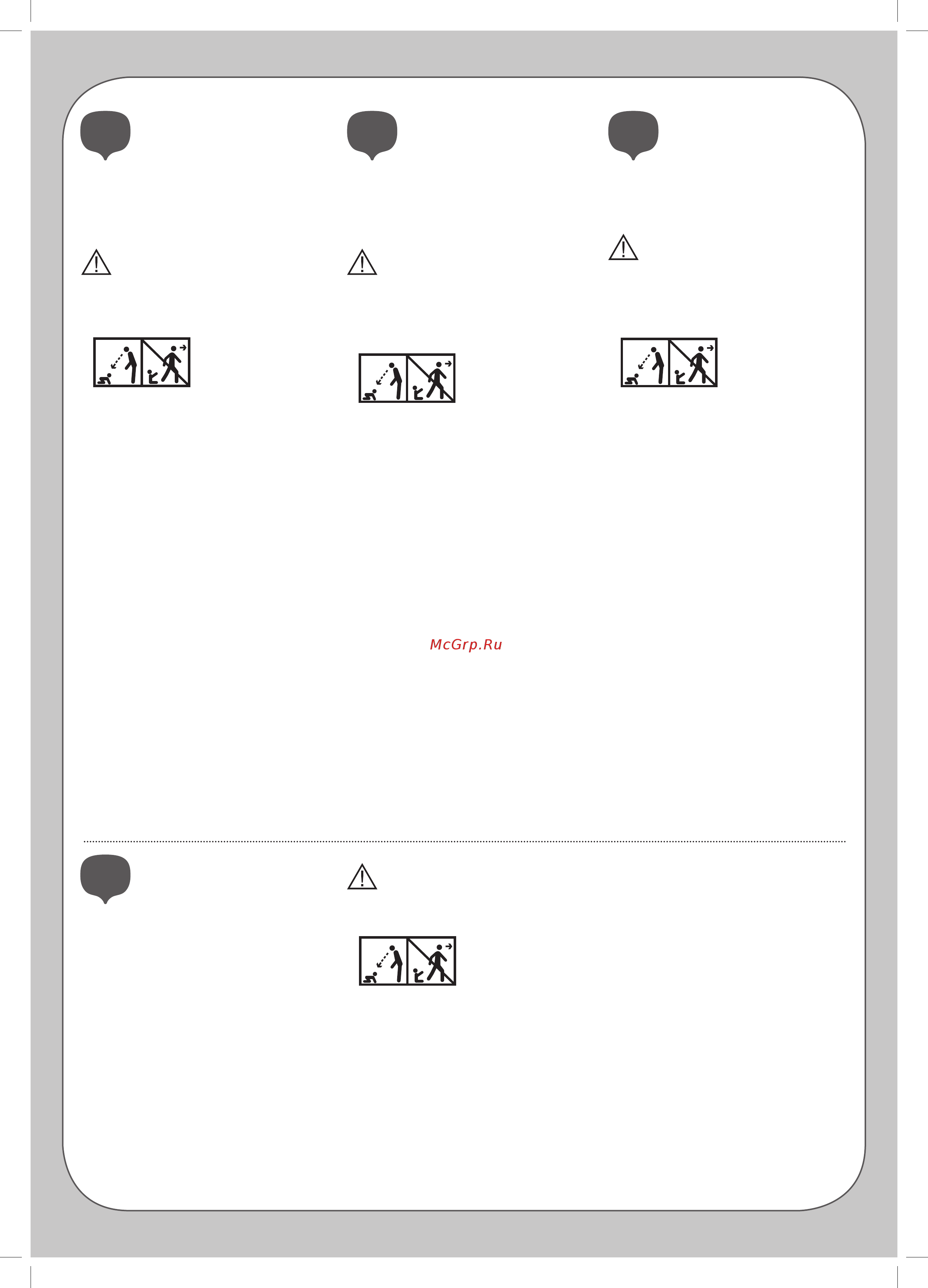 McGrp.Ru